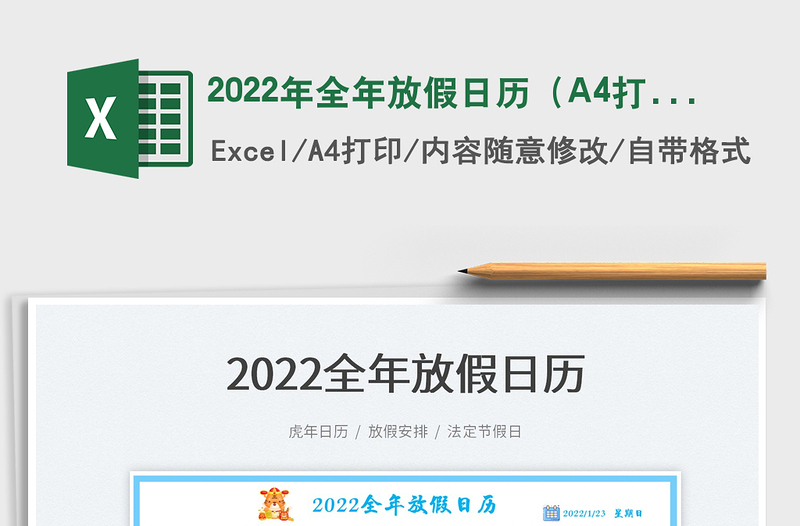 X

2022年全年放假日历（A4打...

Excel/A4打印/内容随意修改/自带格式

2022全年放假日历

虎年日历 / 放假安排 / 法定节假日

2022全年放假日历

2022/1/23 星期日